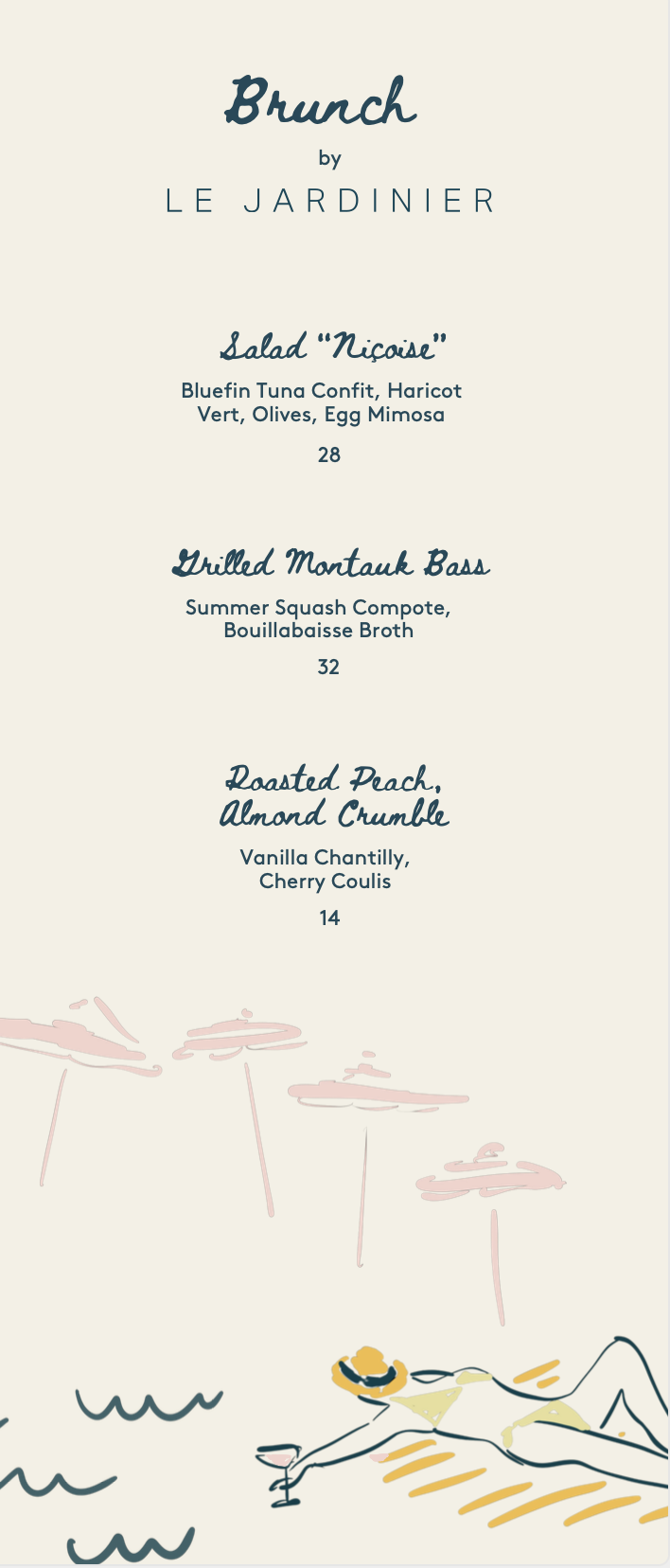 Brunch
by
LE JARDINIER

Salad "Niçoise"
Bluefin Tuna Confit, Haricot Vert, Olives, Egg Mimosa
28

Grilled Montauk Bass
Summer Squash Compote, Bouillabaisse Broth
32

Roasted Peach, Almond Crumble
Vanilla Chantilly, Cherry Coulis
14